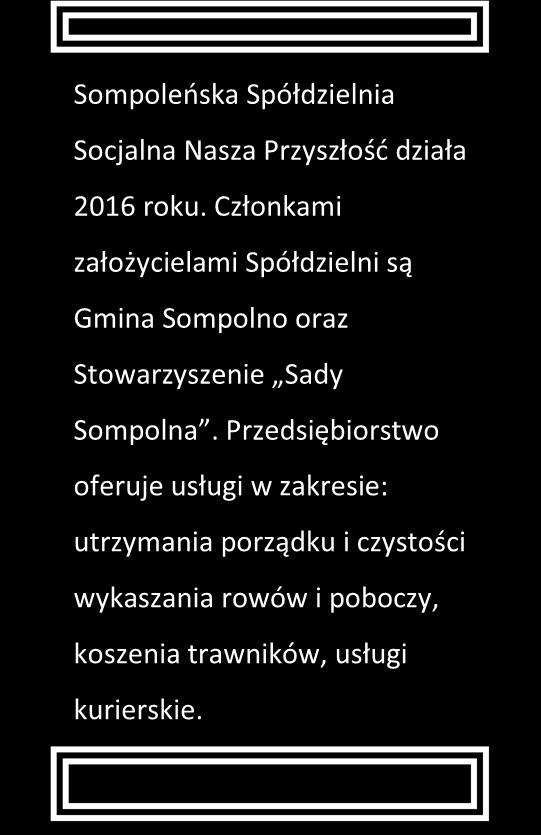 Sompoleńska Spółdzielnia Socjalna Nasza Przyszłość działa 2016 roku. Członkami założycielami Spółdzielni są Gmina Sompolno oraz Stowarzyszenie „Sady Sompolna”. Przedsiębiorstwo oferuje usługi w zakresie: utrzymania porządku i czystości wykaszania rowów i poboczy, koszenia trawników, usługi kurierskie.